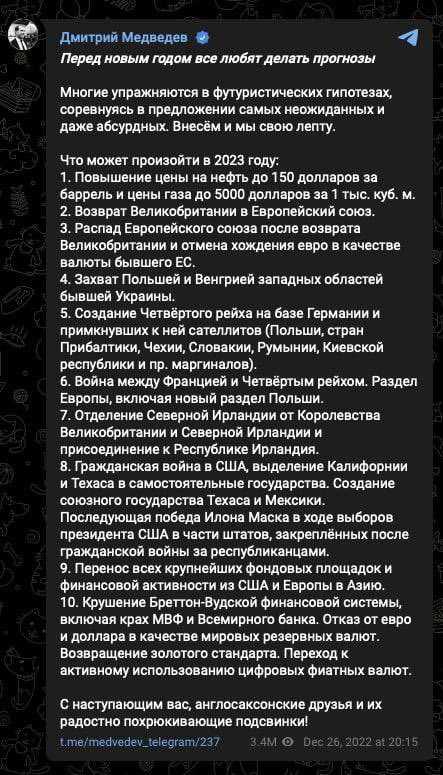 Дмитрий Медведев

Перед новым годом все любят делать прогнозы

Многие упражняются в футуристических гипотезах, соревнуясь в предложении самых неожиданных и даже абсурдных. Внесём и мы свою лепту.

Что может произойти в 2023 году:
1. Повышение цены на нефть до 150 долларов за баррель и цены газа до 5000 долларов за 1 тыс. куб. м.
2. Возврат Великобритании в Европейский союз.
3. Распад Европейского союза после возврата Великобритании и отмена хождения евро в качестве валюты бывшего ЕС.
4. Захват Польшей и Венгрией западных областей бывшей Украины.
5. Создание Четвёртого рейха на базе Германии и примкнувших к ней сателлитов (Польши, стран Прибалтики, Чехии, Словакии, Румынии, Киевской республики и пр. маргиналов).
6. Война между Францией и Четвёртым рейхом. Раздел Европы, включая новый раздел Польши.
7. Отделение Северной Ирландии от Королевства Великобритании и Северной Ирландии и присоединение к Республике Ирландия.
8. Гражданская война в США, выделение Калифорнии и Техаса в самостоятельные государства. Создание союзного государства Техаса и Мексики. Последующая победа Илона Маска в ходе выборов президента США в части штатов, закреплённых после гражданской войны за республиканцами.
9. Перенос всех крупнейших фондовых площадок и финансовой активности из США и Европы в Азию.
10. Крушение Бреттон-Вудской финансовой системы, включая крах МВФ и Всемирного банка. Отказ от евро и доллара в качестве мировых резервных валют. Возвращение золотого стандарта. Переход к активному использованию цифровых фиатных валют.

С наступающим вас, англосаксонские друзья и их радостно похрюкивающие подсвинки!

t.me/medvedev_telegram/237 3.4M Dec 26, 2022 at 20:15